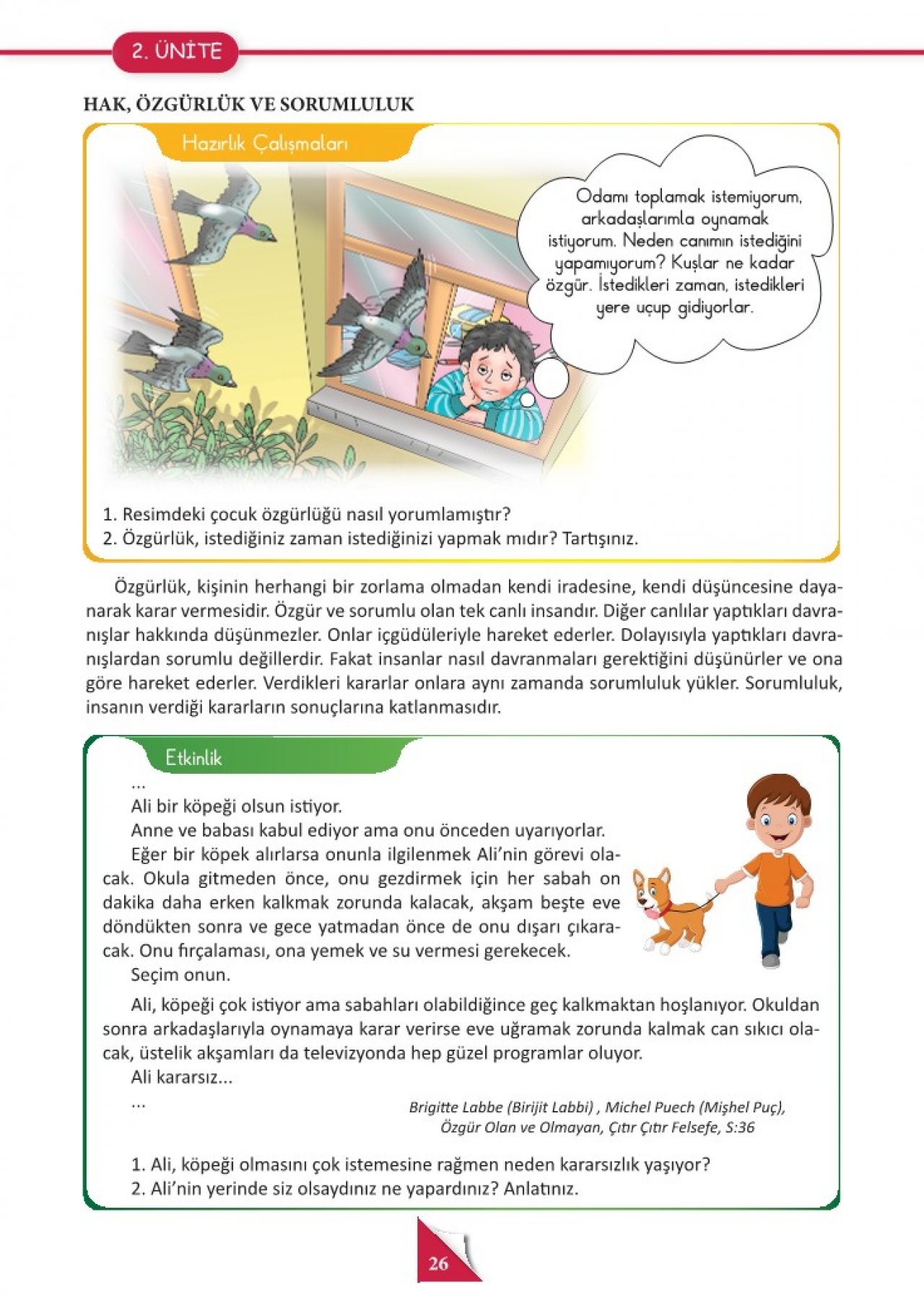 2. ÜNİTE

HAK, ÖZGÜRLÜK VE SORUMLULUK

Hazırlık Çalışmaları

Odamı toplamak istemiyorum, arkadaşlarımla oynamak istiyorum. Neden canımın istediğini yapamıyorum? Kuşlar ne kadar özgür. İstedikleri zaman, istedikleri yere uçup gidiyorlar.

1. Resimdeki çocuk özgürlüğü nasıl yorumlamıştır?
2. Özgürlük, istediğiniz zaman istediğinizi yapmak mıdır? Tartışınız.

Özgürlük, kişinin herhangi bir zorlama olmadan kendi iradesine, kendi düşüncesine dayanarak karar vermesidir. Özgür ve sorumlu olan tek canlı insandır. Diğer canlılar yaptıkları davranışlar hakkında düşünmezler. Onlar içgüdüleriyle hareket ederler. Dolayısıyla yaptıkları davranışlardan sorumlu değillerdir. Fakat insanlar nasıl davranmaları gerektiğini düşünürler ve ona göre hareket ederler. Verdikleri kararlar onlara aynı zamanda sorumluluk yükler. Sorumluluk, insanın verdiği kararların sonuçlarına katlanmasıdır.

Etkinlik

...
Ali bir köpeği olsun istiyor.
Anne ve babası kabul ediyor ama onu önceden uyarıyorlar.
Eğer bir köpek alırlarsa onunla ilgilenmek Ali'nin görevi olacak. Okula gitmeden önce, onu gezdirmek için her sabah on dakika daha erken kalkmak zorunda kalacak, akşam beşte eve döndükten sonra ve gece yatmadan önce de onu dışarı çıkaracak. Onu fırçalaması, ona yemek ve su vermesi gerekecek.
Seçim onun.

Ali, köpeği çok istiyor ama sabahları olabildiğince geç kalkmaktan hoşlanıyor. Okuldan sonra arkadaşlarıyla oynamaya karar verirse eve uğramak zorunda kalmak can sıkıcı olacak, üstelik akşamları da televizyonda hep güzel programlar oluyor.
Ali kararsız...
...

Brigitte Labbe (Birijit Labbi) , Michel Puech (Mişhel Puç), Özgür Olan ve Olmayan, Çıtır Çıtır Felsefe, S:36

1. Ali, köpeği olmasını çok istemesine rağmen neden kararsızlık yaşıyor?
2. Ali'nin yerinde siz olsaydınız ne yapardınız? Anlatınız.

26